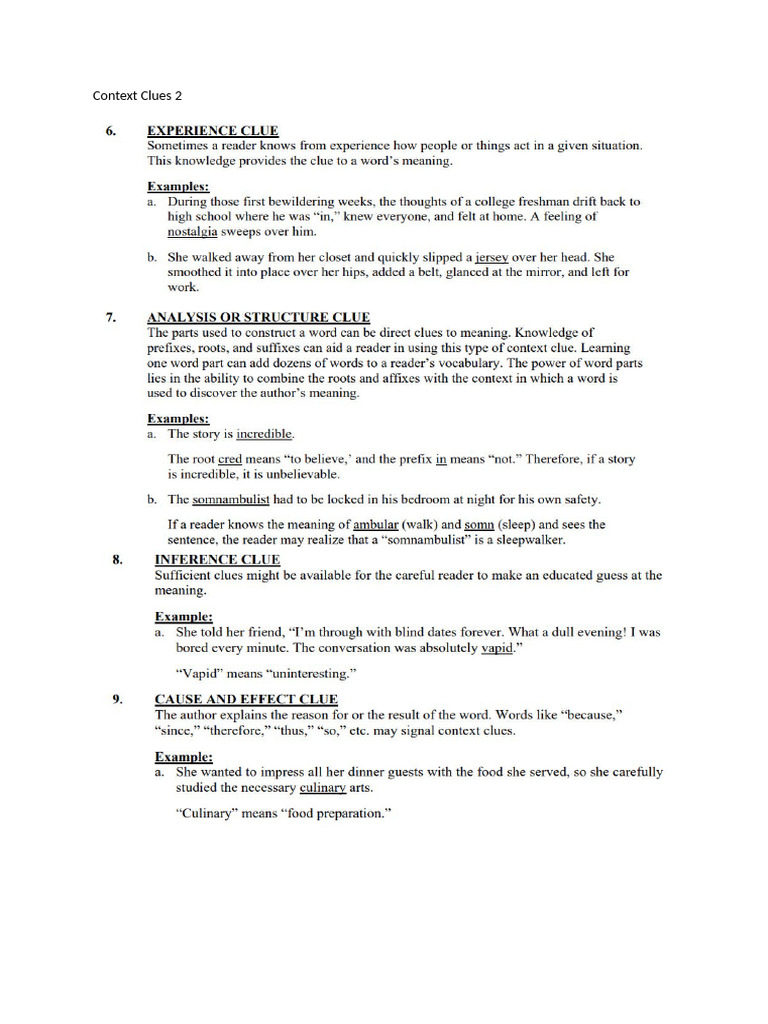 Context Clues 2

6. EXPERIENCE CLUE
Sometimes a reader knows from experience how people or things act in a given situation. This knowledge provides the clue to a word's meaning.

Examples:
a. During those first bewildering weeks, the thoughts of a college freshman drift back to high school where he was "in," knew everyone, and felt at home. A feeling of nostalgia sweeps over him.

b. She walked away from her closet and quickly slipped a jersey over her head. She smoothed it into place over her hips, added a belt, glanced at the mirror, and left for work.

7. ANALYSIS OR STRUCTURE CLUE
The parts used to construct a word can be direct clues to meaning. Knowledge of prefixes, roots, and suffixes can aid a reader in using this type of context clue. Learning one word part can add dozens of words to a reader's vocabulary. The power of word parts lies in the ability to combine the roots and affixes with the context in which a word is used to discover the author's meaning.

Examples:
a. The story is incredible.

The root cred means "to believe,' and the prefix in means "not." Therefore, if a story is incredible, it is unbelievable.

b. The somnambulist had to be locked in his bedroom at night for his own safety.

If a reader knows the meaning of ambular (walk) and somn (sleep) and sees the sentence, the reader may realize that a "somnambulist" is a sleepwalker.

8. INFERENCE CLUE
Sufficient clues might be available for the careful reader to make an educated guess at the meaning.

Example:
a. She told her friend, "I'm through with blind dates forever. What a dull evening! I was bored every minute. The conversation was absolutely vapid."

"Vapid" means "uninteresting."

9. CAUSE AND EFFECT CLUE
The author explains the reason for or the result of the word. Words like "because," "since," "therefore," "thus," "so," etc. may signal context clues.

Example:
a. She wanted to impress all her dinner guests with the food she served, so she carefully studied the necessary culinary arts.

"Culinary" means "food preparation."